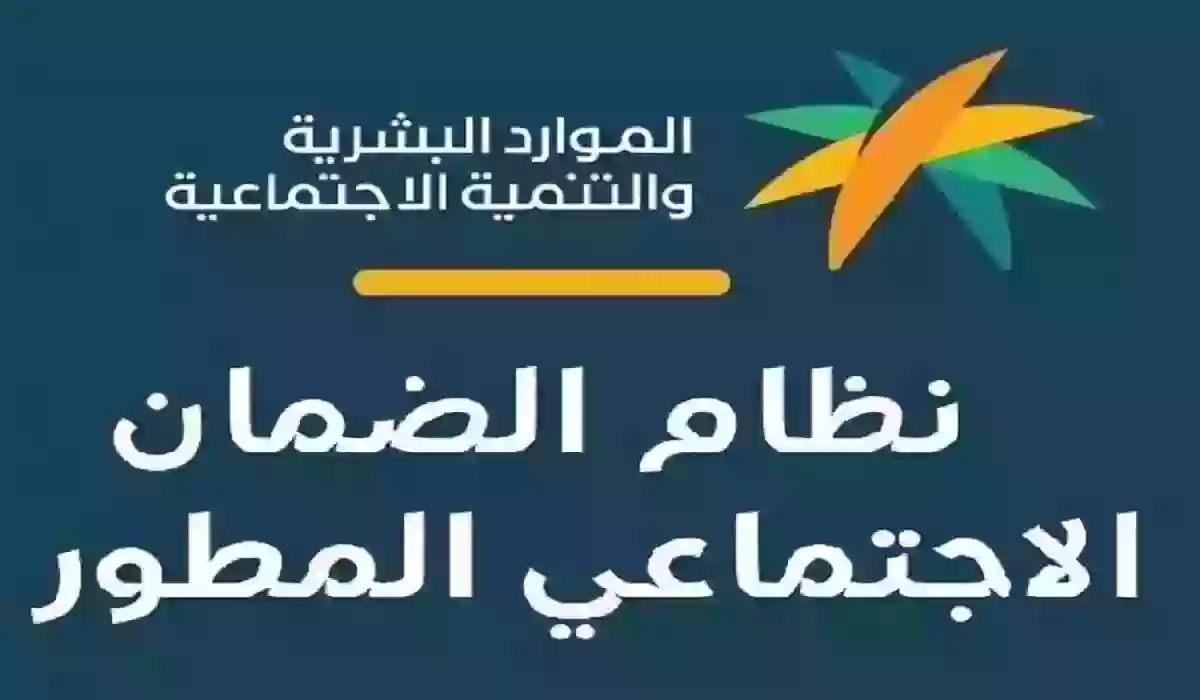 الموارد البشرية
والتنمية الاجتماعية

نظام الضمان
الاجتماعي المطور